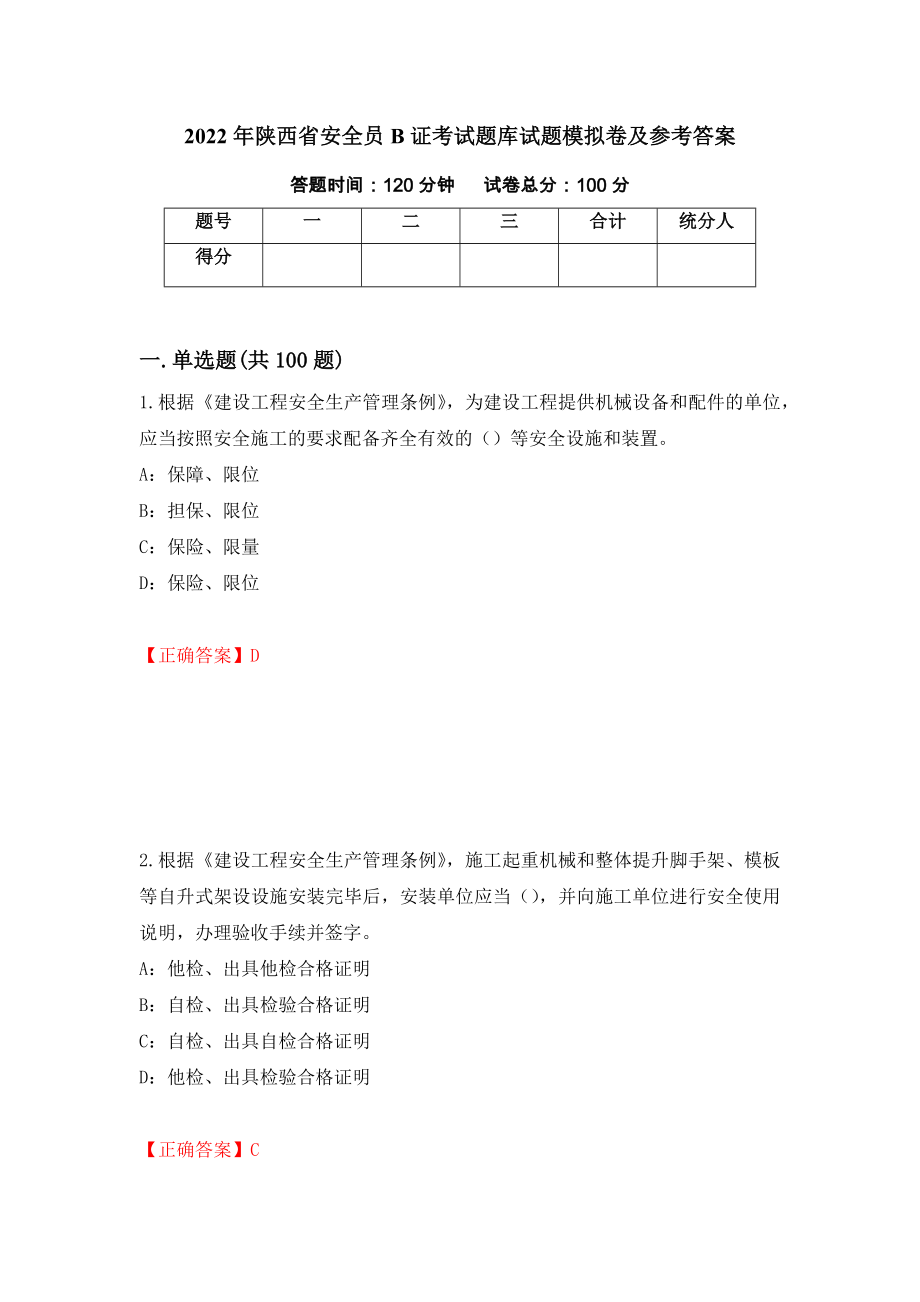 2022 年陕西省安全员 B 证考试题库试题模拟卷及参考答案

答题时间：120 分钟　　试卷总分：100 分

| 题号 | 一 | 二 | 三 | 合计 | 统分人 |
|---|---|---|---|---|---|
| 得分 | | | | | |

一.单选题(共 100 题)

1.根据《建设工程安全生产管理条例》，为建设工程提供机械设备和配件的单位，应当按照安全施工的要求配备齐全有效的（）等安全设施和装置。

A：保障、限位

B：担保、限位

C：保险、限量

D：保险、限位

【正确答案】D

2.根据《建设工程安全生产管理条例》，施工起重机械和整体提升脚手架、模板等自升式架设设施安装完毕后，安装单位应当（），并向施工单位进行安全使用说明，办理验收手续并签字。

A：他检、出具他检合格证明

B：自检、出具检验合格证明

C：自检、出具自检合格证明

D：他检、出具检验合格证明

【正确答案】C